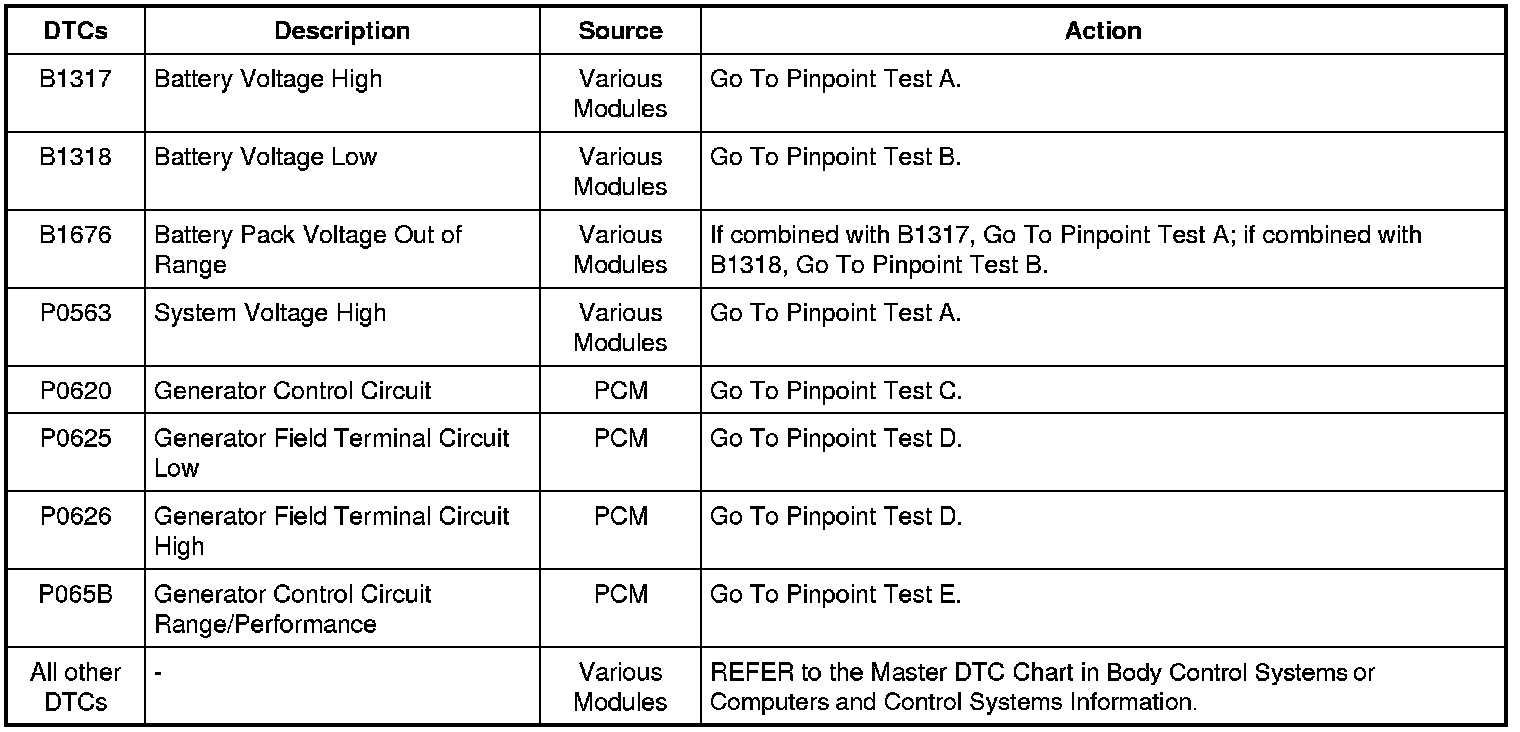 | DTCs | Description | Source | Action |
|---|---|---|---|
| B1317 | Battery Voltage High | Various Modules | Go To Pinpoint Test A. |
| B1318 | Battery Voltage Low | Various Modules | Go To Pinpoint Test B. |
| B1676 | Battery Pack Voltage Out of Range | Various Modules | If combined with B1317, Go To Pinpoint Test A; if combined with B1318, Go To Pinpoint Test B. |
| P0563 | System Voltage High | Various Modules | Go To Pinpoint Test A. |
| P0620 | Generator Control Circuit | PCM | Go To Pinpoint Test C. |
| P0625 | Generator Field Terminal Circuit Low | PCM | Go To Pinpoint Test D. |
| P0626 | Generator Field Terminal Circuit High | PCM | Go To Pinpoint Test D. |
| P065B | Generator Control Circuit Range/Performance | PCM | Go To Pinpoint Test E. |
| All other DTCs | - | Various Modules | REFER to the Master DTC Chart in Body Control Systems or Computers and Control Systems Information. |